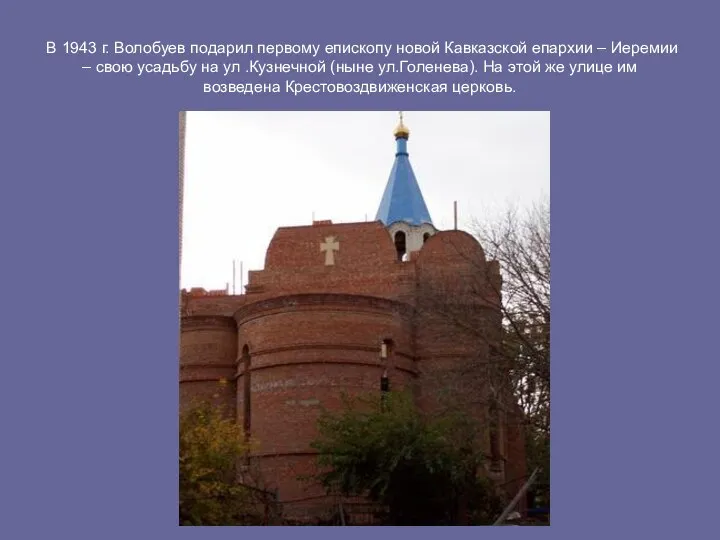 В 1943 г. Волобуев подарил первому епископу новой Кавказской епархии – Иеремии – свою усадьбу на ул .Кузнечной (ныне ул.Голенева). На этой же улице им возведена Крестовоздвиженская церковь.